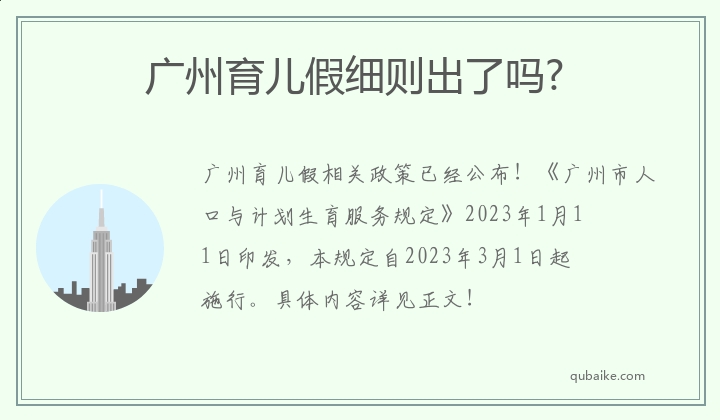 广州育儿假细则出了吗?

广州育儿假相关政策已经公布！《广州市人口与计划生育服务规定》2023年1月11日印发，本规定自2023年3月1日起施行。具体内容详见正文！

qubaike.com